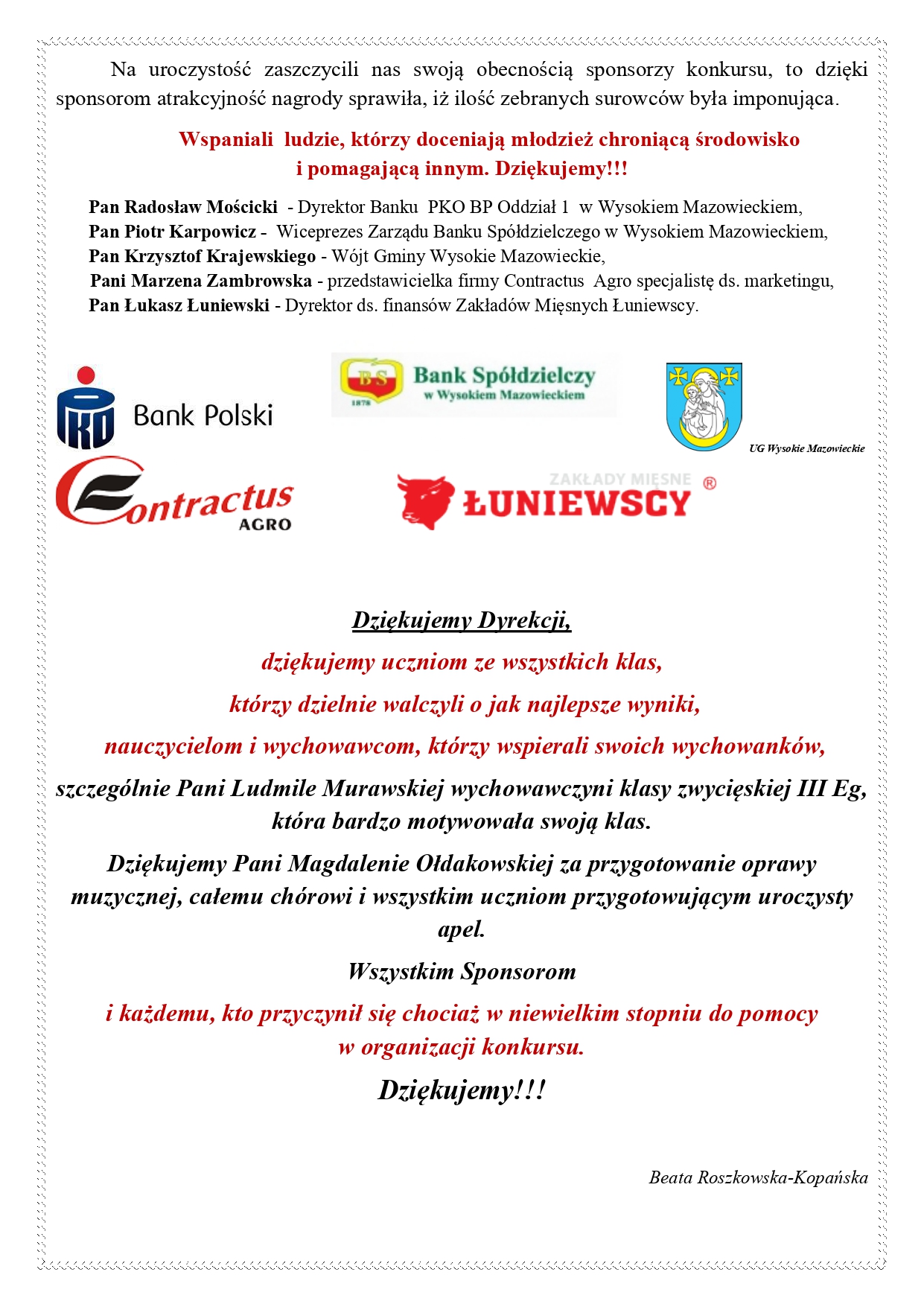 Na uroczystość zaszczycili nas swoją obecnością sponsorzy konkursu, to dzięki sponsorom atrakcyjność nagrody sprawiła, iż ilość zebranych surowców była imponująca.

Wspaniali ludzie, którzy doceniają młodzież chroniącą środowisko i pomagającą innym. Dziękujemy!!!

Pan Radosław Mościcki - Dyrektor Banku PKO BP Oddział 1 w Wysokiem Mazowieckiem,
Pan Piotr Karpowicz - Wiceprezes Zarządu Banku Spółdzielczego w Wysokiem Mazowieckiem,
Pan Krzysztof Krajewskiego - Wójt Gminy Wysokie Mazowieckie,
Pani Marzena Zambrowska - przedstawicielka firmy Contractus Agro specjalistę ds. marketingu,
Pan Łukasz Łuniewski - Dyrektor ds. finansów Zakładów Mięsnych Łuniewscy.

PKO Bank Polski

BS 1878 Bank Spółdzielczy w Wysokiem Mazowieckiem

UG Wysokie Mazowieckie

Contractus AGRO

ZAKŁADY MIĘSNE ŁUNIEWSCY ®

Dziękujemy Dyrekcji,

dziękujemy uczniom ze wszystkich klas,

którzy dzielnie walczyli o jak najlepsze wyniki,

nauczycielom i wychowawcom, którzy wspierali swoich wychowanków,

szczególnie Pani Ludmile Murawskiej wychowawczyni klasy zwycięskiej III Eg, która bardzo motywowała swoją klas.

Dziękujemy Pani Magdalenie Ołdakowskiej za przygotowanie oprawy muzycznej, całemu chórowi i wszystkim uczniom przygotowującym uroczysty apel.

Wszystkim Sponsorom

i każdemu, kto przyczynił się chociaż w niewielkim stopniu do pomocy w organizacji konkursu.

Dziękujemy!!!

Beata Roszkowska-Kopańska